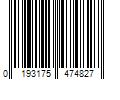 0 193175 474827